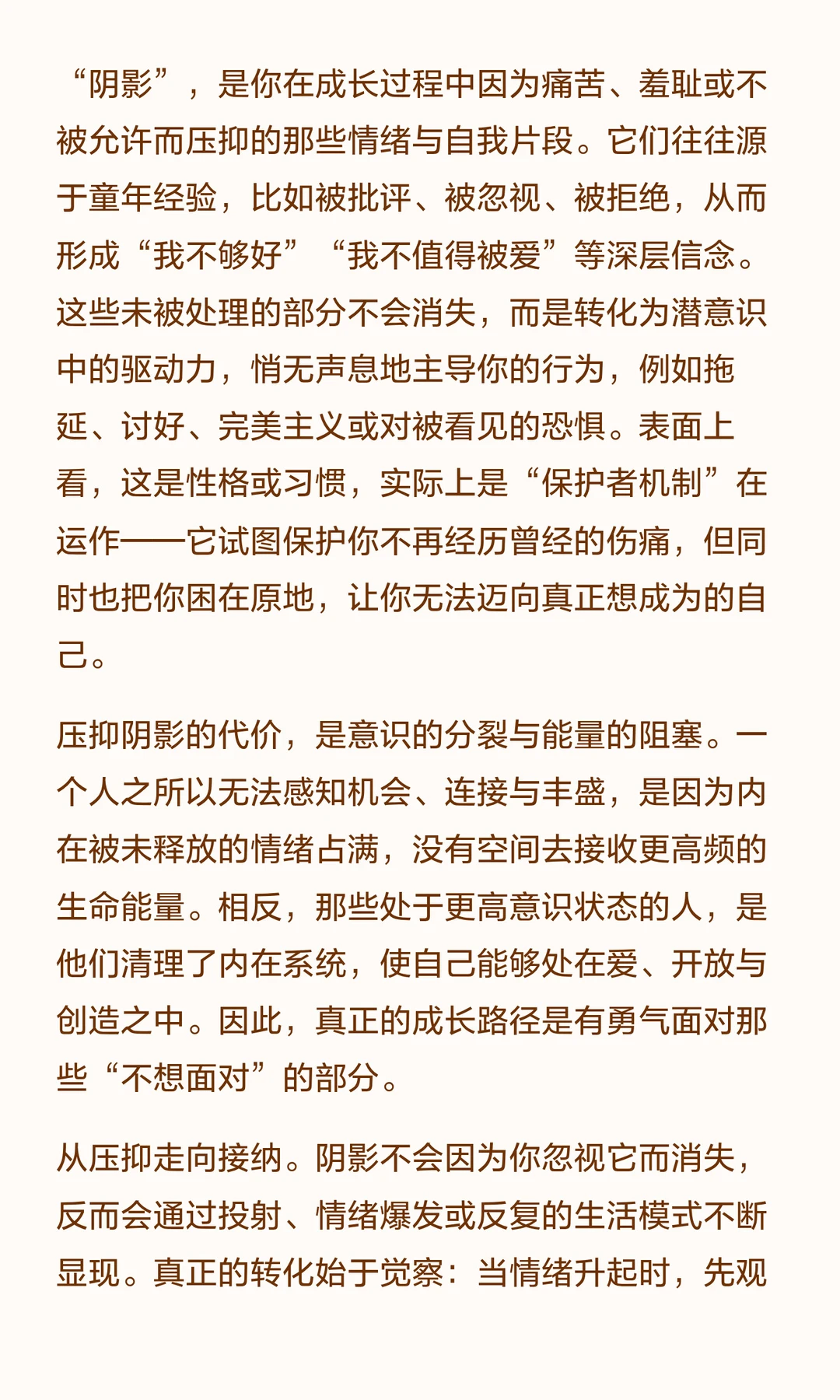 “阴影”，是你在成长过程中因为痛苦、羞耻或不被允许而压抑的那些情绪与自我片段。它们往往源于童年经验，比如被批评、被忽视、被拒绝，从而形成“我不够好”“我不值得被爱”等深层信念。这些未被处理的部分不会消失，而是转化为潜意识中的驱动力，悄无声息地主导你的行为，例如拖延、讨好、完美主义或对被看见的恐惧。表面上看，这是性格或习惯，实际上是“保护者机制”在运作——它试图保护你不再经历曾经的伤痛，但同时也把你困在原地，让你无法迈向真正想成为的自己。

压抑阴影的代价，是意识的分裂与能量的阻塞。一个人之所以无法感知机会、连接与丰盛，是因为内在被未释放的情绪占满，没有空间去接收更高频的生命能量。相反，那些处于更高意识状态的人，是他们清理了内在系统，使自己能够处在爱、开放与创造之中。因此，真正的成长路径是有勇气面对那些“不想面对”的部分。

从压抑走向接纳。阴影不会因为你忽视它而消失，反而会通过投射、情绪爆发或反复的生活模式不断显现。真正的转化始于觉察：当情绪升起时，先观